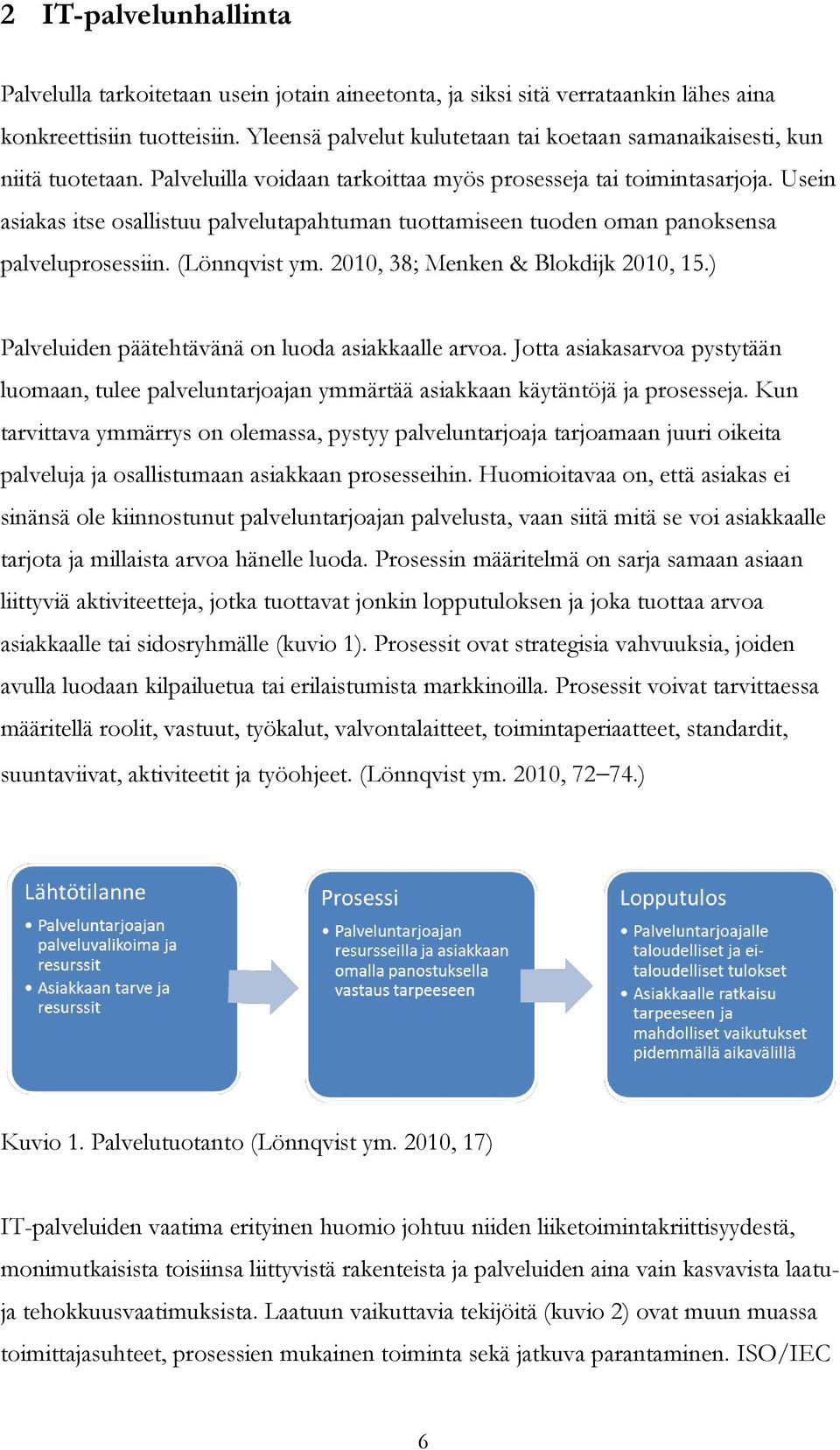 2 IT-palvelunhallinta

Palvelulla tarkoitetaan usein jotain aineetonta, ja siksi sitä verrataankin lähes aina konkreettisiin tuotteisiin. Yleensä palvelut kulutetaan tai koetaan samanaikaisesti, kun niitä tuotetaan. Palveluilla voidaan tarkoittaa myös prosesseja tai toimintasarjoja. Usein asiakas itse osallistuu palvelutapahtuman tuottamiseen tuoden oman panoksensa palveluprosessiin. (Lönnqvist ym. 2010, 38; Menken & Blokdijk 2010, 15.)

Palveluiden päätehtävänä on luoda asiakkaalle arvoa. Jotta asiakasarvoa pystytään luomaan, tulee palveluntarjoajan ymmärtää asiakkaan käytäntöjä ja prosesseja. Kun tarvittava ymmärrys on olemassa, pystyy palveluntarjoaja tarjoamaan juuri oikeita palveluja ja osallistumaan asiakkaan prosesseihin. Huomioitavaa on, että asiakas ei sinänsä ole kiinnostunut palveluntarjoajan palvelusta, vaan siitä mitä se voi asiakkaalle tarjota ja millaista arvoa hänelle luoda. Prosessin määritelmä on sarja samaan asiaan liittyviä aktiviteetteja, jotka tuottavat jonkin lopputuloksen ja joka tuottaa arvoa asiakkaalle tai sidosryhmälle (kuvio 1). Prosessit ovat strategisia vahvuuksia, joiden avulla luodaan kilpailuetua tai erilaistumista markkinoilla. Prosessit voivat tarvittaessa määritellä roolit, vastuut, työkalut, valvontalaitteet, toimintaperiaatteet, standardit, suuntaviivat, aktiviteetit ja työohjeet. (Lönnqvist ym. 2010, 72–74.)

Lähtötilanne
• Palveluntarjoajan palveluvalikoima ja resurssit
• Asiakkaan tarve ja resurssit

Prosessi
• Palveluntarjoajan resursseilla ja asiakkaan omalla panostuksella vastaus tarpeeseen

Lopputulos
• Palveluntarjoajalle taloudelliset ja ei-taloudelliset tulokset
• Asiakkaalle ratkaisu tarpeeseen ja mahdolliset vaikutukset pidemmällä aikavälillä

Kuvio 1. Palvelutuotanto (Lönnqvist ym. 2010, 17)

IT-palveluiden vaatima erityinen huomio johtuu niiden liiketoimintakriittisyydestä, monimutkaisista toisiinsa liittyvistä rakenteista ja palveluiden aina vain kasvavista laatu- ja tehokkuusvaatimuksista. Laatuun vaikuttavia tekijöitä (kuvio 2) ovat muun muassa toimittajasuhteet, prosessien mukainen toiminta sekä jatkuva parantaminen. ISO/IEC

6